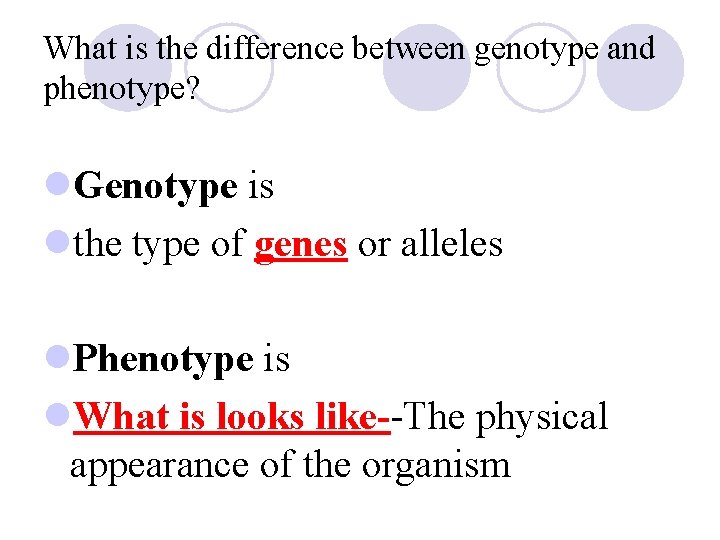 What is the difference between genotype and phenotype?

• Genotype is
• the type of genes or alleles

• Phenotype is
• What is looks like--The physical appearance of the organism